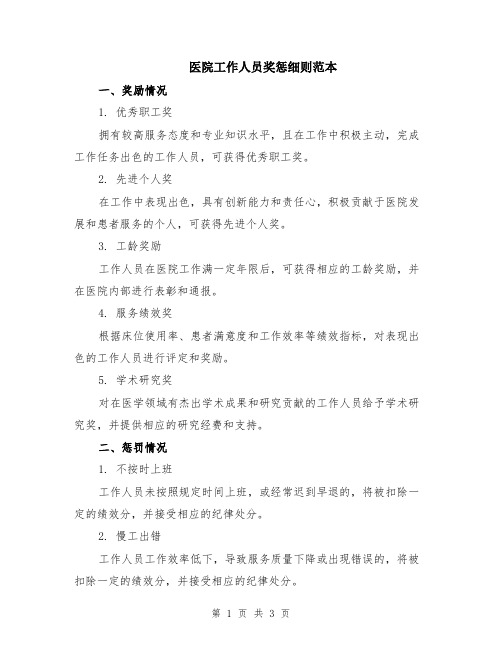 医院工作人员奖惩细则范本

一、奖励情况

1. 优秀职工奖

拥有较高服务态度和专业知识水平，且在工作中积极主动，完成工作任务出色的工作人员，可获得优秀职工奖。

2. 先进个人奖

在工作中表现出色，具有创新能力和责任心，积极贡献于医院发展和患者服务的个人，可获得先进个人奖。

3. 工龄奖励

工作人员在医院工作满一定年限后，可获得相应的工龄奖励，并在医院内部进行表彰和通报。

4. 服务绩效奖

根据床位使用率、患者满意度和工作效率等绩效指标，对表现出色的工作人员进行评定和奖励。

5. 学术研究奖

对在医学领域有杰出学术成果和研究贡献的工作人员给予学术研究奖，并提供相应的研究经费和支持。

二、惩罚情况

1. 不按时上班

工作人员未按照规定时间上班，或经常迟到早退的，将被扣除一定的绩效分，并接受相应的纪律处分。

2. 慢工出错

工作人员工作效率低下，导致服务质量下降或出现错误的，将被扣除一定的绩效分，并接受相应的纪律处分。

第 1 页 共 3 页